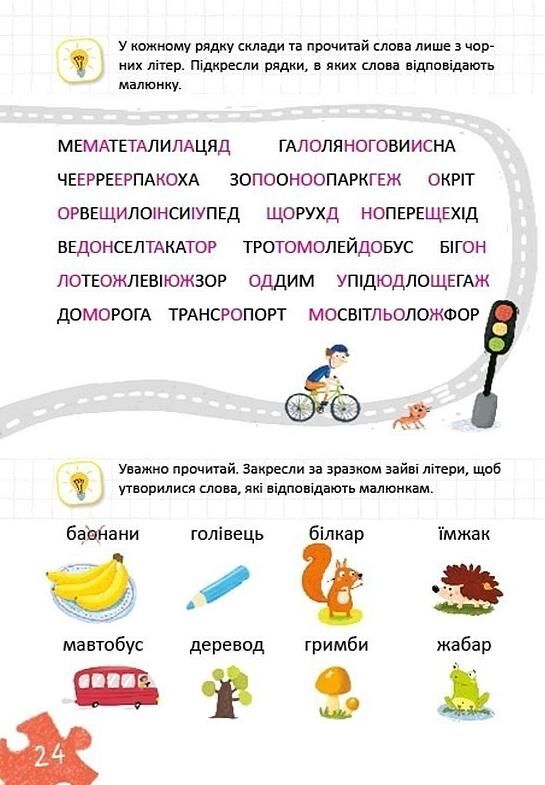 У кожному рядку склади та прочитай слова лише з чорних літер. Підкресли рядки, в яких слова відповідають малюнку.

МЕМАТЕТАЛИЛАЦЯД ГАЛОЛЯНОГОВИИСНА

ЧЕЕРРЕЕРПАКОХА ЗОПООНООПАРКГЕЖ ОКРІТ

ОРВЕЩИЛОІНСИІУПЕД ЩОРУХД НОПЕРЕЩЕХІД

ВЕДОНСЕЛТАКАТОР ТРОТОМОЛЕЙДОБУС БІГОН

ЛОТЕОЖЛЕВІЮЖЗОР ОДДИМ УПІДЮДЛОЩЕГАЖ

ДОМОРОГА ТРАНСРОПОРТ МОСВІТЛЬОЛОЖФОР

Уважно прочитай. Закресли за зразком зайві літери, щоб утворилися слова, які відповідають малюнкам.

баонани голівець білкар їмжак

мавтобус деревод гримби жабар

24